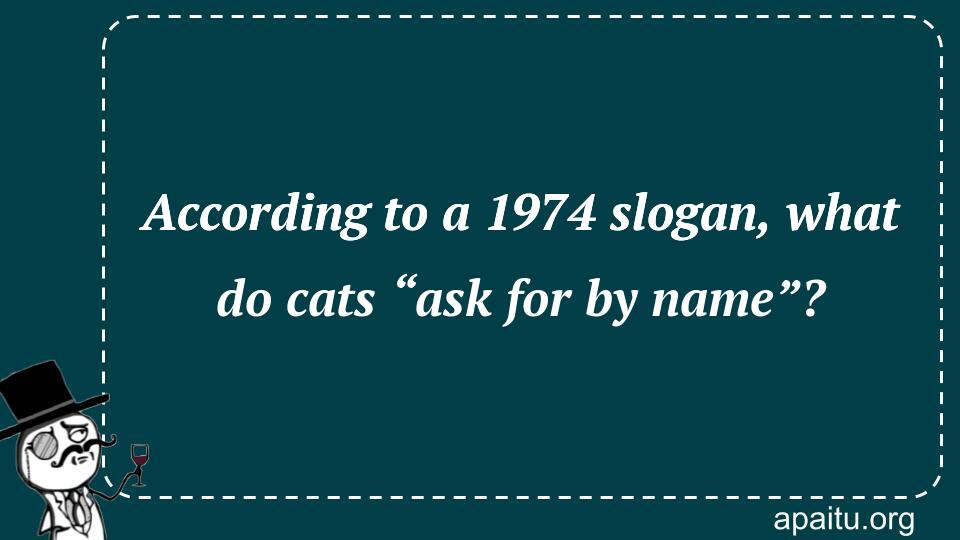 According to a 1974 slogan, what do cats “ask for by name”?

apaitu.org